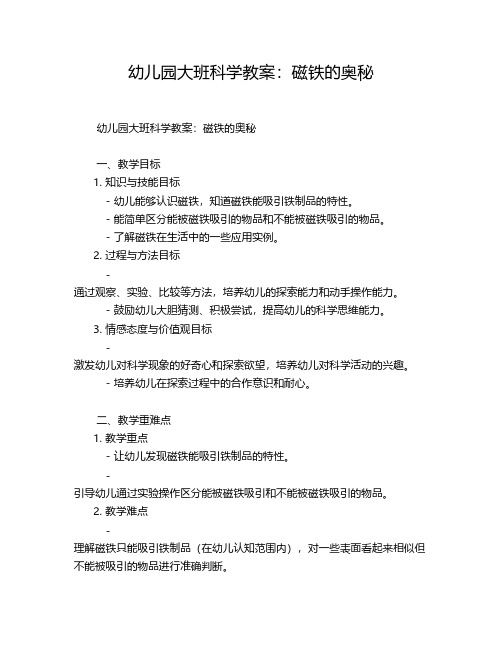 幼儿园大班科学教案：磁铁的奥秘

幼儿园大班科学教案：磁铁的奥秘

一、教学目标

1. 知识与技能目标

- 幼儿能够认识磁铁，知道磁铁能吸引铁制品的特性。

- 能简单区分能被磁铁吸引的物品和不能被磁铁吸引的物品。

- 了解磁铁在生活中的一些应用实例。

2. 过程与方法目标

- 通过观察、实验、比较等方法，培养幼儿的探索能力和动手操作能力。

- 鼓励幼儿大胆猜测、积极尝试，提高幼儿的科学思维能力。

3. 情感态度与价值观目标

- 激发幼儿对科学现象的好奇心和探索欲望，培养幼儿对科学活动的兴趣。

- 培养幼儿在探索过程中的合作意识和耐心。

二、教学重难点

1. 教学重点

- 让幼儿发现磁铁能吸引铁制品的特性。

- 引导幼儿通过实验操作区分能被磁铁吸引和不能被磁铁吸引的物品。

2. 教学难点

- 理解磁铁只能吸引铁制品（在幼儿认知范围内），对一些表面看起来相似但不能被吸引的物品进行准确判断。